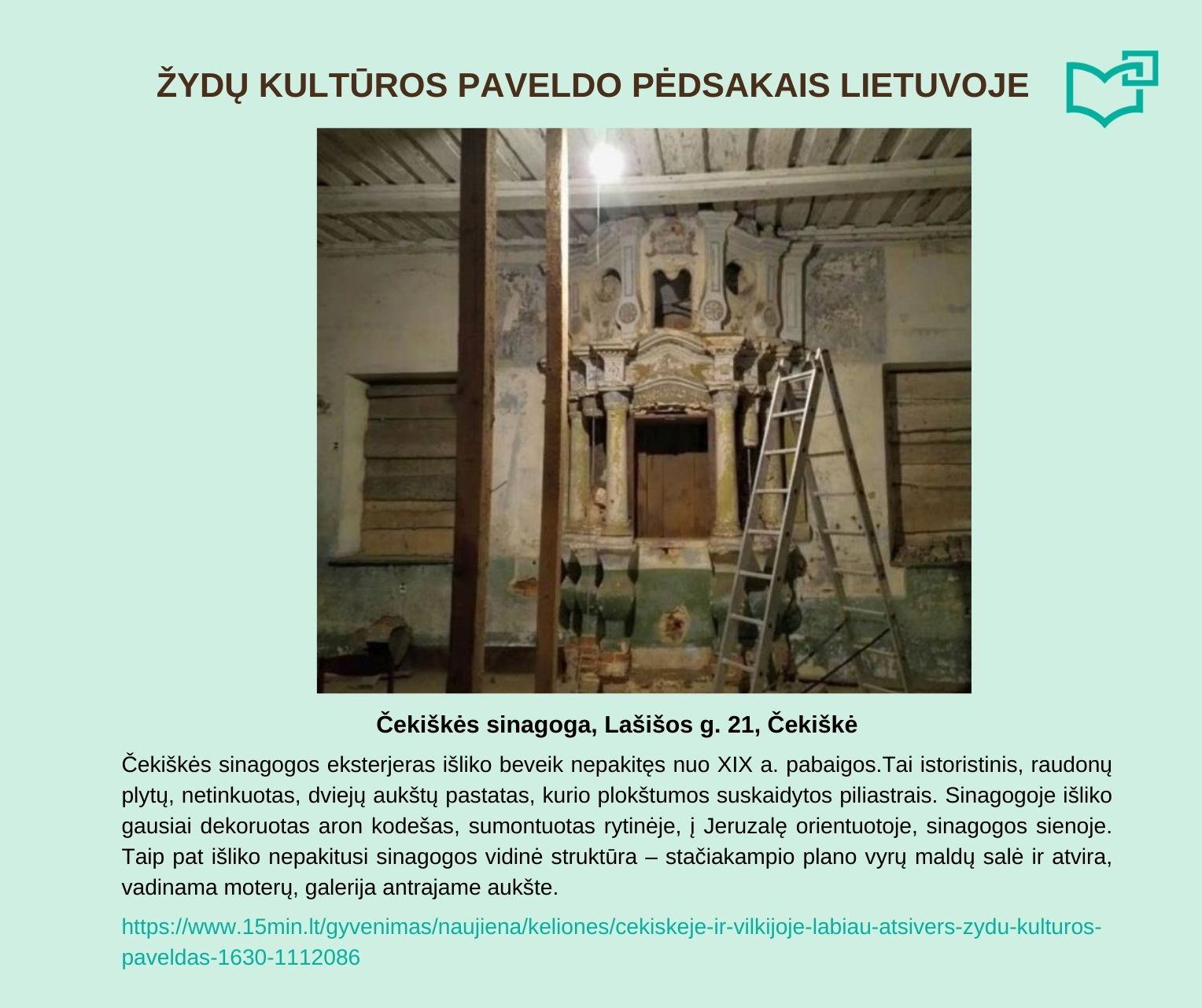 ŽYDŲ KULTŪROS PAVELDO PĖDSAKAIS LIETUVOJE

Čekiškės sinagoga, Lašišos g. 21, Čekiškė

Čekiškės sinagogos eksterjeras išliko beveik nepakitęs nuo XIX a. pabaigos.Tai istoristinis, raudonų plytų, netinkuotas, dviejų aukštų pastatas, kurio plokštumos suskaidytos piliastrais. Sinagogoje išliko gausiai dekoruotas aron kodešas, sumontuotas rytinėje, į Jeruzalę orientuotoje, sinagogos sienoje. Taip pat išliko nepakitusi sinagogos vidinė struktūra – stačiakampio plano vyrų maldų salė ir atvira, vadinama moterų, galerija antrajame aukšte.

https://www.15min.lt/gyvenimas/naujiena/keliones/cekiskeje-ir-vilkijoje-labiau-atsivers-zydu-kulturos-paveldas-1630-1112086